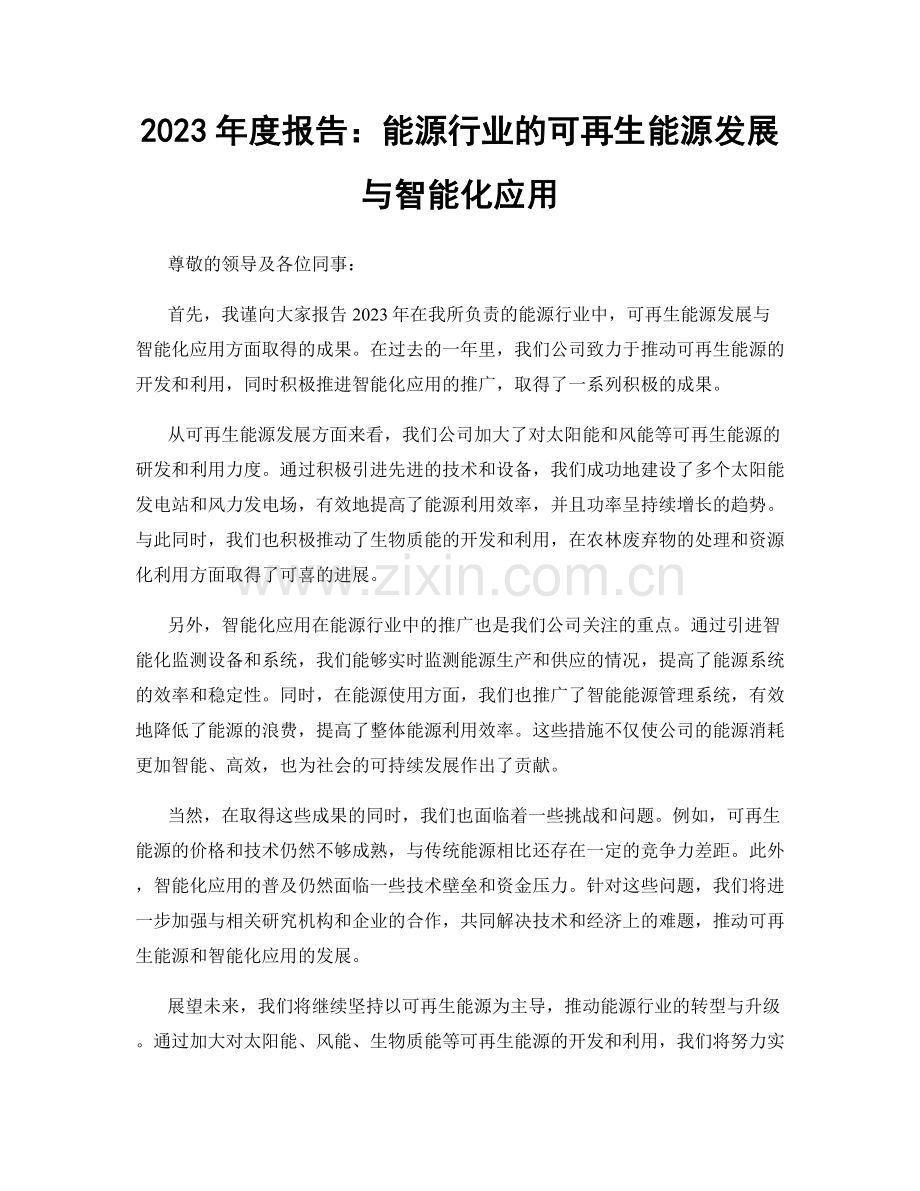 2023年度报告：能源行业的可再生能源发展与智能化应用

尊敬的领导及各位同事：

首先，我谨向大家报告2023年在我所负责的能源行业中，可再生能源发展与智能化应用方面取得的成果。在过去的一年里，我们公司致力于推动可再生能源的开发和利用，同时积极推进智能化应用的推广，取得了一系列积极的成果。

从可再生能源发展方面来看，我们公司加大了对太阳能和风能等可再生能源的研发和利用力度。通过积极引进先进的技术和设备，我们成功地建设了多个太阳能发电站和风力发电场，有效地提高了能源利用效率，并且功率呈持续增长的趋势。与此同时，我们也积极推动了生物质能的开发和利用，在农林废弃物的处理和资源化利用方面取得了可喜的进展。

另外，智能化应用在能源行业中的推广也是我们公司关注的重点。通过引进智能化监测设备和系统，我们能够实时监测能源生产和供应的情况，提高了能源系统的效率和稳定性。同时，在能源使用方面，我们也推广了智能能源管理系统，有效地降低了能源的浪费，提高了整体能源利用效率。这些措施不仅使公司的能源消耗更加智能、高效，也为社会的可持续发展作出了贡献。

当然，在取得这些成果的同时，我们也面临着一些挑战和问题。例如，可再生能源的价格和技术仍然不够成熟，与传统能源相比还存在一定的竞争力差距。此外，智能化应用的普及仍然面临一些技术壁垒和资金压力。针对这些问题，我们将进一步加强与相关研究机构和企业的合作，共同解决技术和经济上的难题，推动可再生能源和智能化应用的发展。

展望未来，我们将继续坚持以可再生能源为主导，推动能源行业的转型与升级。通过加大对太阳能、风能、生物质能等可再生能源的开发和利用，我们将努力实

www.zixin.com.cn